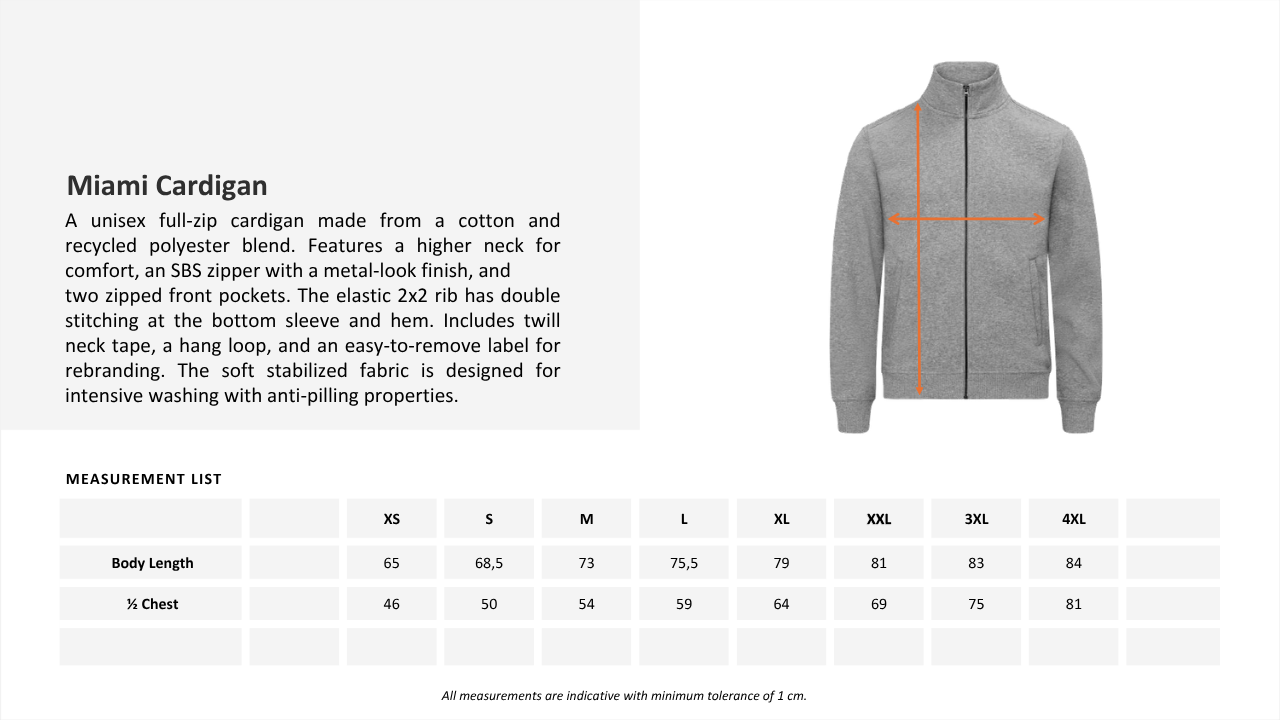 Miami Cardigan

A unisex full-zip cardigan made from a cotton and recycled polyester blend. Features a higher neck for comfort, an SBS zipper with a metal-look finish, and two zipped front pockets. The elastic 2x2 rib has double stitching at the bottom sleeve and hem. Includes twill neck tape, a hang loop, and an easy-to-remove label for rebranding. The soft stabilized fabric is designed for intensive washing with anti-pilling properties.

MEASUREMENT LIST

|  |  | XS | S | M | L | XL | XXL | 3XL | 4XL |  |
|---|---|---|---|---|---|---|---|---|---|---|
| Body Length |  | 65 | 68,5 | 73 | 75,5 | 79 | 81 | 83 | 84 |  |
| ½ Chest |  | 46 | 50 | 54 | 59 | 64 | 69 | 75 | 81 |  |
|  |  |  |  |  |  |  |  |  |  |  |

All measurements are indicative with minimum tolerance of 1 cm.